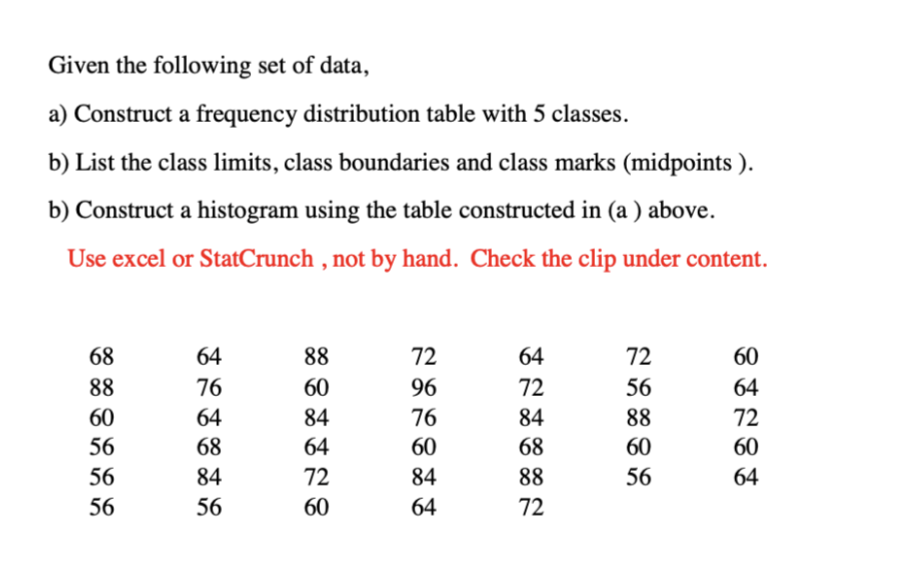 Given the following set of data,

a) Construct a frequency distribution table with 5 classes.

b) List the class limits, class boundaries and class marks (midpoints ).

b) Construct a histogram using the table constructed in (a ) above.

Use excel or StatCrunch , not by hand. Check the clip under content.

| 68 | 64 | 88 | 72 | 64 | 72 | 60 |
|---|---|---|---|---|---|---|
| 88 | 76 | 60 | 96 | 72 | 56 | 64 |
| 60 | 64 | 84 | 76 | 84 | 88 | 72 |
| 56 | 68 | 64 | 60 | 68 | 60 | 60 |
| 56 | 84 | 72 | 84 | 88 | 56 | 64 |
| 56 | 56 | 60 | 64 | 72 | | |